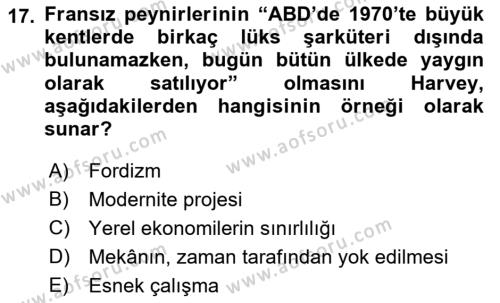 17. Fransız peynirlerinin “ABD’de 1970’te büyük kentlerde birkaç lüks şarküteri dışında bulunamazken, bugün bütün ülkede yaygın olarak satılıyor” olmasını Harvey, aşağıdakilerden hangisinin örneği olarak sunar?

A) Fordizm
B) Modernite projesi
C) Yerel ekonomilerin sınırlılığı
D) Mekânın, zaman tarafından yok edilmesi
E) Esnek çalışma

www.aofsoru.com